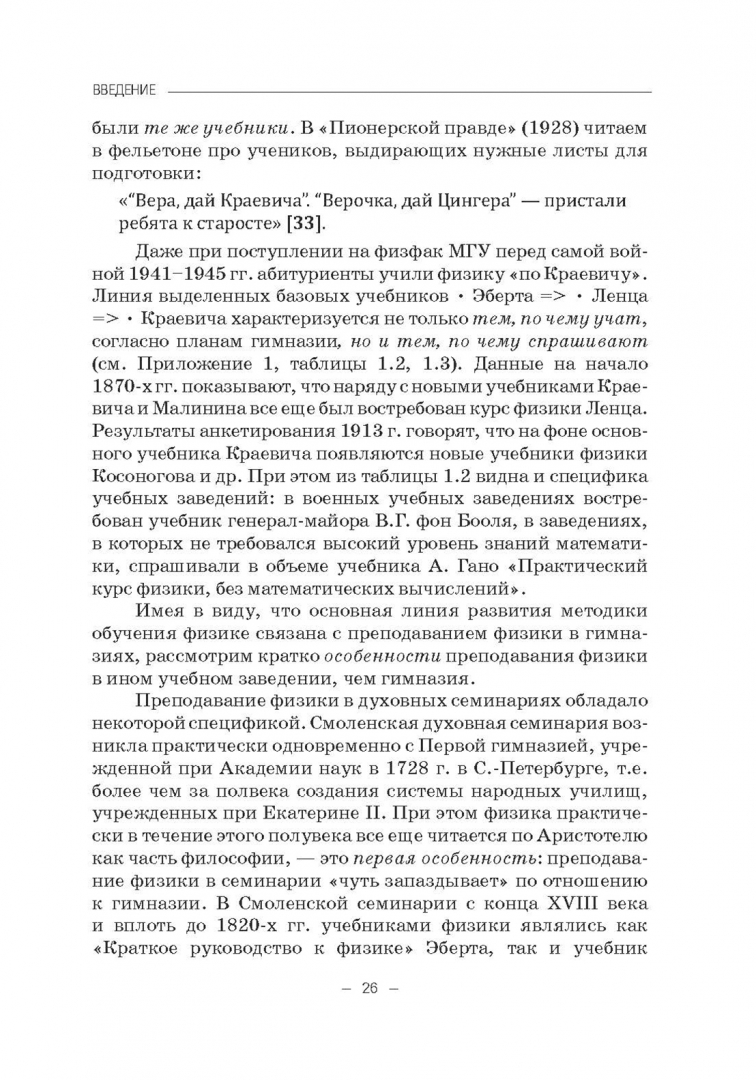 ВВЕДЕНИЕ

были те же учебники. В «Пионерской правде» (1928) читаем в фельетоне про учеников, выдирающих нужные листы для подготовки:

«"Вера, дай Краевича". "Верочка, дай Цингера" — пристали ребята к старосте» [33].

Даже при поступлении на физфак МГУ перед самой войной 1941–1945 гг. абитуриенты учили физику «по Краевичу». Линия выделенных базовых учебников • Эберта => • Ленца => • Краевича характеризуется не только тем, по чему учат, согласно планам гимназии, но и тем, по чему спрашивают (см. Приложение 1, таблицы 1.2, 1.3). Данные на начало 1870-х гг. показывают, что наряду с новыми учебниками Краевича и Малинина все еще был востребован курс физики Ленца. Результаты анкетирования 1913 г. говорят, что на фоне основного учебника Краевича появляются новые учебники физики Косоногова и др. При этом из таблицы 1.2 видна и специфика учебных заведений: в военных учебных заведениях востребован учебник генерал-майора В.Г. фон Бооля, в заведениях, в которых не требовался высокий уровень знаний математики, спрашивали в объеме учебника А. Гано «Практический курс физики, без математических вычислений».

Имея в виду, что основная линия развития методики обучения физике связана с преподаванием физики в гимназиях, рассмотрим кратко особенности преподавания физики в ином учебном заведении, чем гимназия.

Преподавание физики в духовных семинариях обладало некоторой спецификой. Смоленская духовная семинария возникла практически одновременно с Первой гимназией, учрежденной при Академии наук в 1728 г. в С.-Петербурге, т.е. более чем за полвека создания системы народных училищ, учрежденных при Екатерине II. При этом физика практически в течение этого полувека все еще читается по Аристотелю как часть философии, — это первая особенность: преподавание физики в семинарии «чуть запаздывает» по отношению к гимназии. В Смоленской семинарии с конца XVIII века и вплоть до 1820-х гг. учебниками физики являлись как «Краткое руководство к физике» Эберта, так и учебник

– 26 –